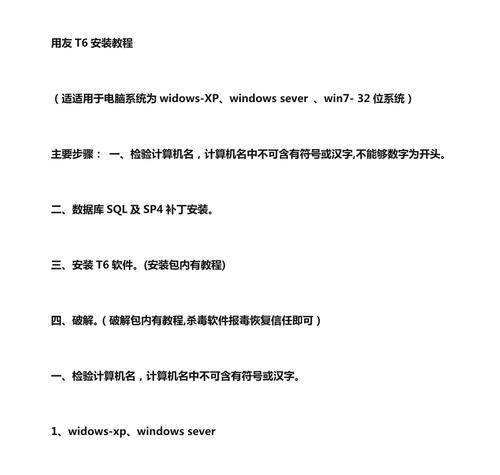 用友 T6 安装教程

（适适用于电脑系统为 widows-XP、windows sever 、win7- 32 位系统）

主要步骤： 一、检验计算机名，计算机名中不可含有符号或汉字,不能够数字为开头。

二、数据库 SQL 及 SP4 补丁安装。

三、安装 T6 软件。(安装包内有教程)

四、破解。（破解包内有教程,杀毒软件报毒恢复信任即可）

一、检验计算机名，计算机名中不可含有符号或汉字。

1、widows-xp、windows sever